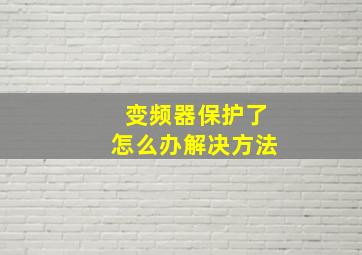 变频器保护了
怎么办解决方法